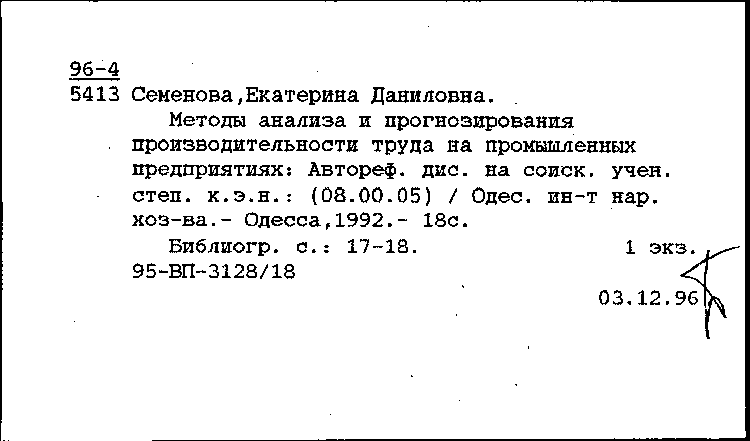 96-4
5413 Семенова,Екатерина Даниловна.
Методы анализа и прогнозирования производительности труда на промышленных предприятиях: Автореф. дис. на соиск. учен. степ. к.э.н.: (08.00.05) / Одес. ин-т нар. хоз-ва.- Одесса,1992.- 18с.
Библиогр. с.: 17-18. 1 экз.
95-ВП-3128/18
03.12.96